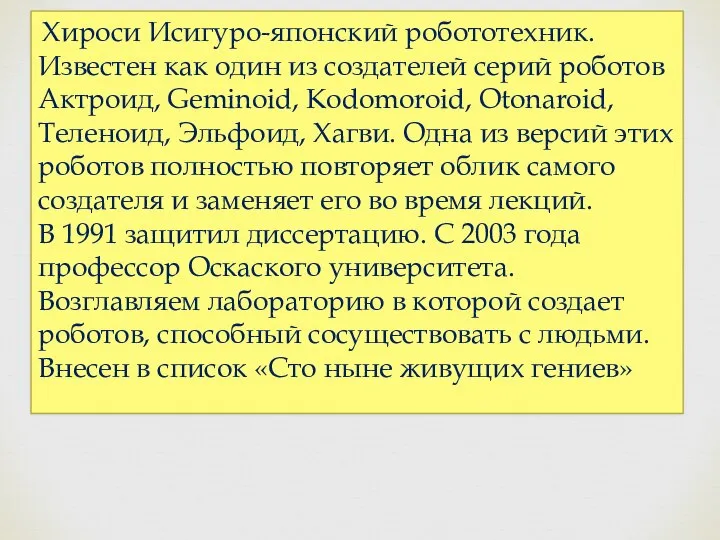 Хироси Исигуро-японский робототехник. Известен как один из создателей серий роботов Актроид, Geminoid, Kodomoroid, Otonaroid, Теленоид, Эльфоид, Хагви. Одна из версий этих роботов полностью повторяет облик самого создателя и заменяет его во время лекций.
В 1991 защитил диссертацию. С 2003 года профессор Оскаского университета.
Возглавляем лабораторию в которой создает роботов, способный сосуществовать с людьми.
Внесен в список «Сто ныне живущих гениев»